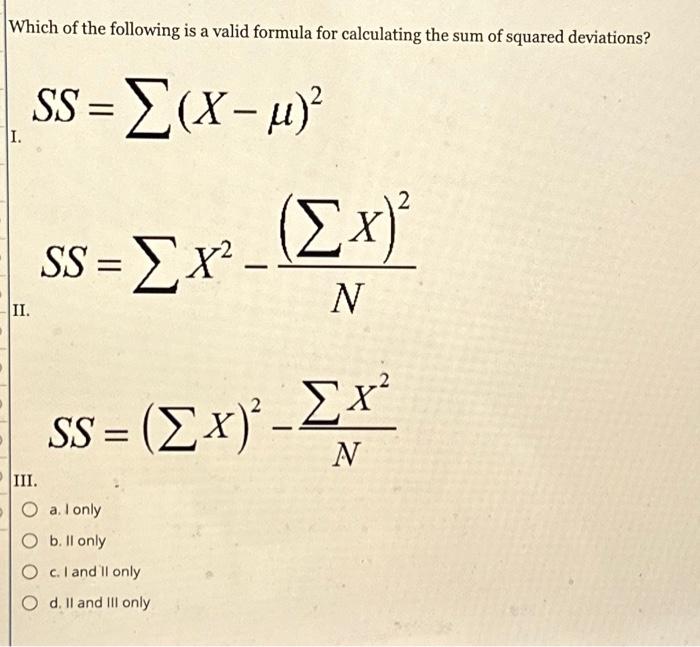 Which of the following is a valid formula for calculating the sum of squared deviations?

I. $SS = \sum (X - \mu)^2$

II. $SS = \sum X^2 - \frac{(\sum X)^2}{N}$

III. $SS = (\sum X)^2 - \frac{\sum X^2}{N}$

a. I only

b. II only

c. I and II only

d. II and III only